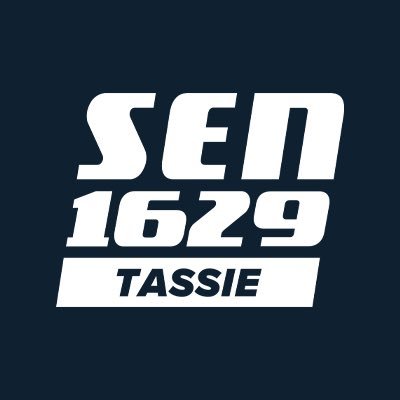 SEN
1629
TASSIE